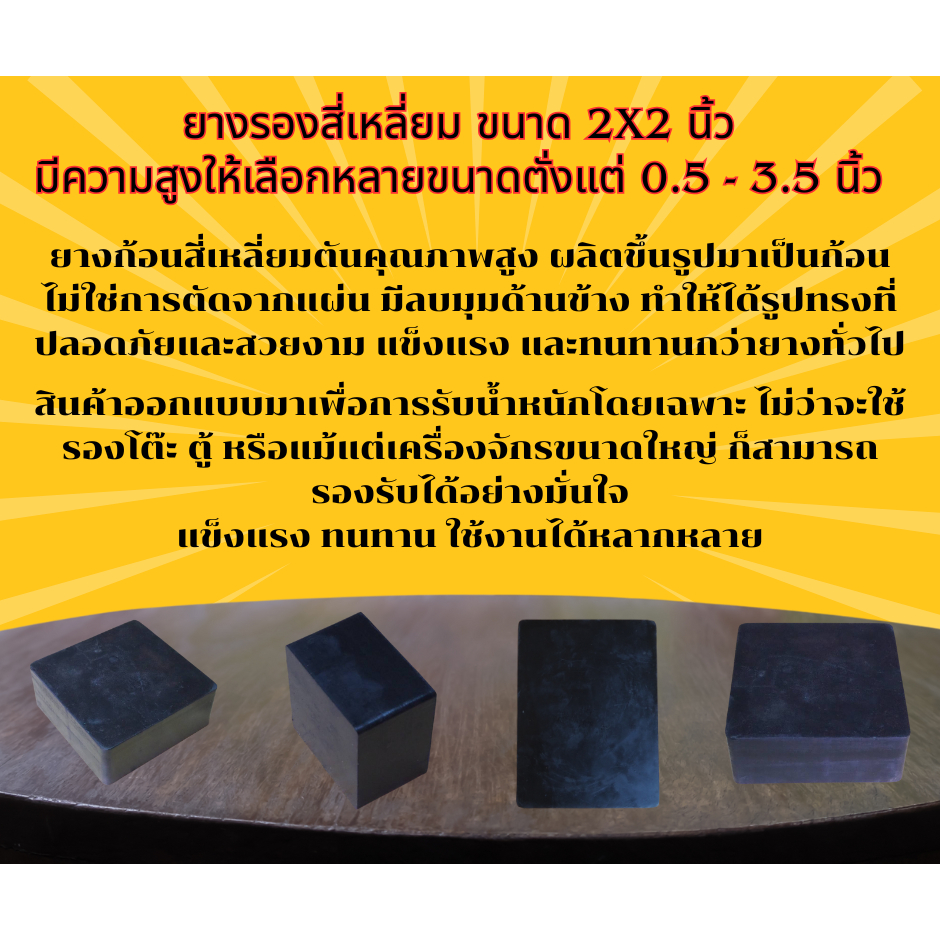 ยางรองสี่เหลี่ยม ขนาด 2X2 นิ้ว
มีความสูงให้เลือกหลายขนาดตั้งแต่ 0.5 - 3.5 นิ้ว

ยางก้อนสี่เหลี่ยมตันคุณภาพสูง ผลิตขึ้นรูปมาเป็นก้อน ไม่ใช่การตัดจากแผ่น มีลบมุมด้านข้าง ทำให้ได้รูปทรงที่ปลอดภัยและสวยงาม แข็งแรง และทนทานกว่ายางทั่วไป

สินค้าออกแบบมาเพื่อการรับน้ำหนักโดยเฉพาะ ไม่ว่าจะใช้รองโต๊ะ ตู้ หรือแม้แต่เครื่องจักรขนาดใหญ่ ก็สามารถรองรับได้อย่างมั่นใจ
แข็งแรง ทนทาน ใช้งานได้หลากหลาย